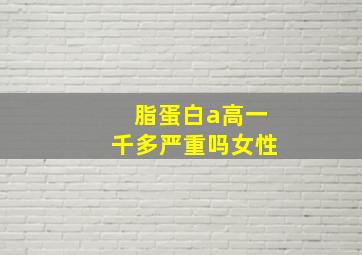 脂蛋白a高一千多严重吗女性